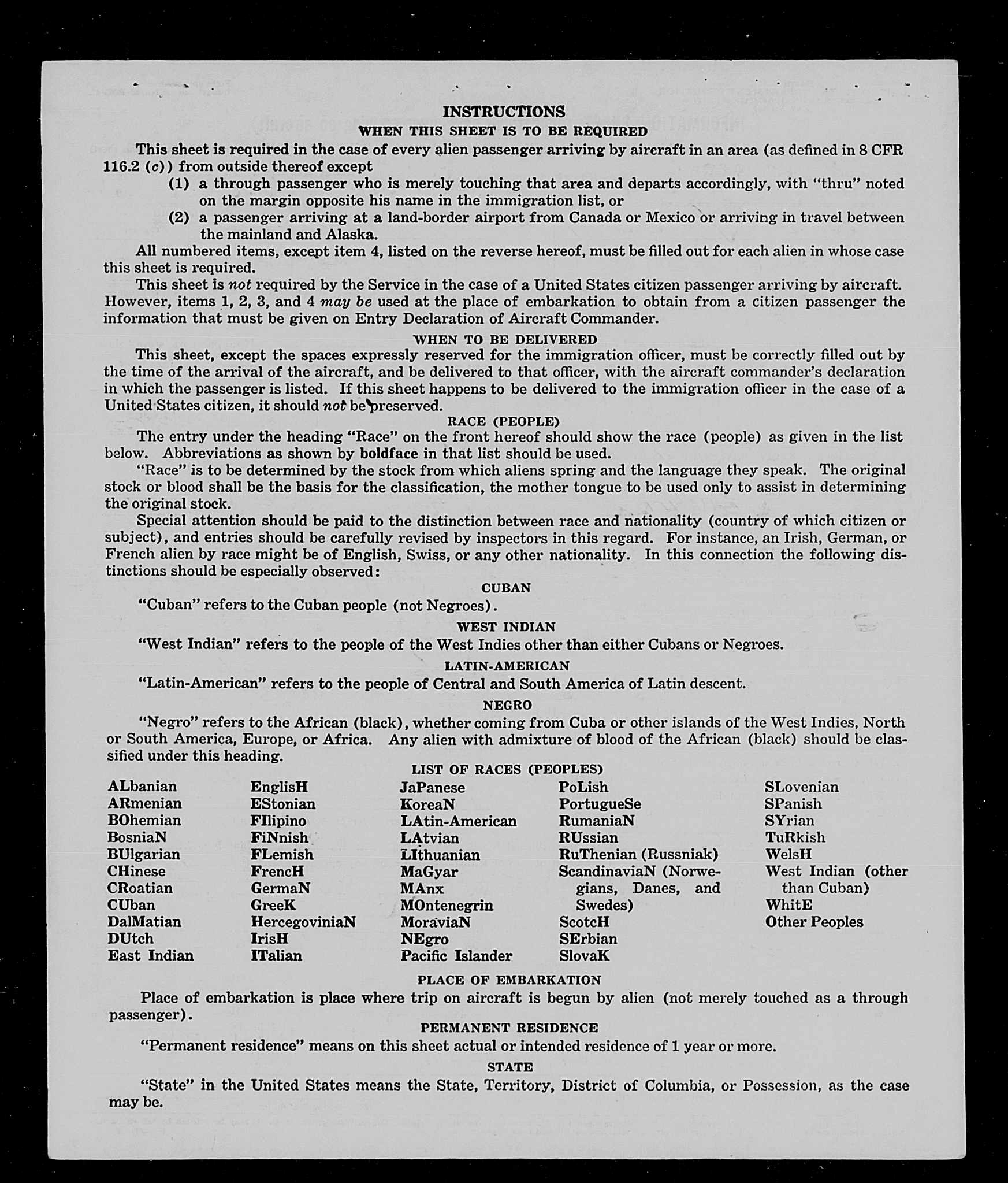 INSTRUCTIONS
WHEN THIS SHEET IS TO BE REQUIRED

This sheet is required in the case of every alien passenger arriving by aircraft in an area (as defined in 8 CFR 116.2 (c)) from outside thereof except

(1) a through passenger who is merely touching that area and departs accordingly, with "thru" noted on the margin opposite his name in the immigration list, or

(2) a passenger arriving at a land-border airport from Canada or Mexico or arriving in travel between the mainland and Alaska.

All numbered items, except item 4, listed on the reverse hereof, must be filled out for each alien in whose case this sheet is required.

This sheet is not required by the Service in the case of a United States citizen passenger arriving by aircraft. However, items 1, 2, 3, and 4 may be used at the place of embarkation to obtain from a citizen passenger the information that must be given on Entry Declaration of Aircraft Commander.

WHEN TO BE DELIVERED

This sheet, except the spaces expressly reserved for the immigration officer, must be correctly filled out by the time of the arrival of the aircraft, and be delivered to that officer, with the aircraft commander's declaration in which the passenger is listed. If this sheet happens to be delivered to the immigration officer in the case of a United States citizen, it should not be preserved.

RACE (PEOPLE)

The entry under the heading "Race" on the front hereof should show the race (people) as given in the list below. Abbreviations as shown by boldface in that list should be used.

"Race" is to be determined by the stock from which aliens spring and the language they speak. The original stock or blood shall be the basis for the classification, the mother tongue to be used only to assist in determining the original stock.

Special attention should be paid to the distinction between race and nationality (country of which citizen or subject), and entries should be carefully revised by inspectors in this regard. For instance, an Irish, German, or French alien by race might be of English, Swiss, or any other nationality. In this connection the following distinctions should be especially observed:

CUBAN

"Cuban" refers to the Cuban people (not Negroes).

WEST INDIAN

"West Indian" refers to the people of the West Indies other than either Cubans or Negroes.

LATIN-AMERICAN

"Latin-American" refers to the people of Central and South America of Latin descent.

NEGRO

"Negro" refers to the African (black), whether coming from Cuba or other islands of the West Indies, North or South America, Europe, or Africa. Any alien with admixture of blood of the African (black) should be classified under this heading.

LIST OF RACES (PEOPLES)

ALbanian
ARmenian
BOhemian
BosniaN
BUlgarian
CHinese
CRoatian
CUban
DalMatian
DUtch
East Indian

EnglisH
EStonian
FIlipino
FiNnish
FLemish
FrencH
GermaN
GreeK
HercegoviniaN
IrisH
ITalian

JaPanese
KoreaN
LAtin-American
LAtvian
LIthuanian
MaGyar
MAnx
MOntenegrin
MoraviaN
NEgro
Pacific Islander

PoLish
PortugueSe
RumaniaN
RUssian
RuThenian (Russniak)
ScandinaviaN (Norwegians, Danes, and Swedes)
ScotcH
SErbian
SlovaK

SLovenian
SPanish
SYrian
TuRkish
WelsH
West Indian (other than Cuban)
WhitE
Other Peoples

PLACE OF EMBARKATION

Place of embarkation is place where trip on aircraft is begun by alien (not merely touched as a through passenger).

PERMANENT RESIDENCE

"Permanent residence" means on this sheet actual or intended residence of 1 year or more.

STATE

"State" in the United States means the State, Territory, District of Columbia, or Possession, as the case may be.